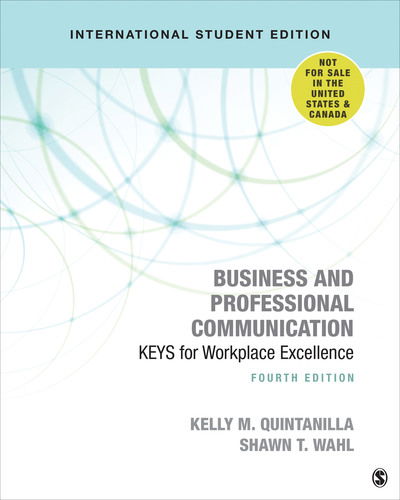 INTERNATIONAL STUDENT EDITION

NOT FOR SALE IN THE UNITED STATES & CANADA

BUSINESS AND PROFESSIONAL COMMUNICATION

KEYS for Workplace Excellence

FOURTH EDITION

KELLY M. QUINTANILLA

SHAWN T. WAHL

S